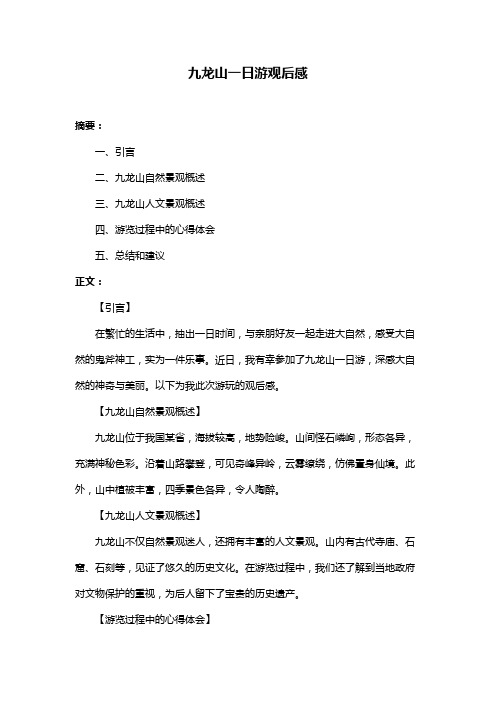 九龙山一日游观后感

摘要：

一、引言

二、九龙山自然景观概述

三、九龙山人文景观概述

四、游览过程中的心得体会

五、总结和建议

正文：

【引言】

在繁忙的生活中，抽出一日时间，与亲朋好友一起走进大自然，感受大自然的鬼斧神工，实为一件乐事。近日，我有幸参加了九龙山一日游，深感大自然的神奇与美丽。以下为我此次游玩的观后感。

【九龙山自然景观概述】

九龙山位于我国某省，海拔较高，地势险峻。山间怪石嶙峋，形态各异，充满神秘色彩。沿着山路攀登，可见奇峰异岭，云雾缭绕，仿佛置身仙境。此外，山中植被丰富，四季景色各异，令人陶醉。

【九龙山人文景观概述】

九龙山不仅自然景观迷人，还拥有丰富的人文景观。山内有古代寺庙、石窟、石刻等，见证了悠久的历史文化。在游览过程中，我们还了解到当地政府对文物保护的重视，为后人留下了宝贵的历史遗产。

【游览过程中的心得体会】